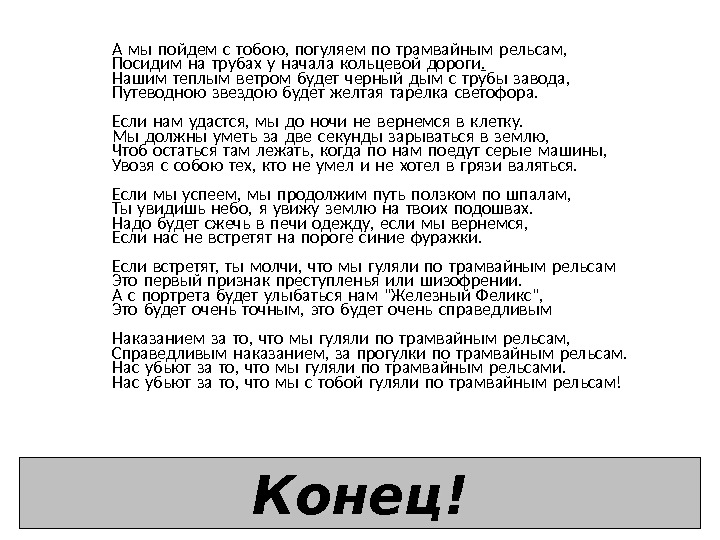 А мы пойдем с тобою, погуляем по трамвайным рельсам,
Посидим на трубах у начала кольцевой дороги.
Нашим теплым ветром будет черный дым с трубы завода,
Путеводною звездою будет желтая тарелка светофора.

Если нам удастся, мы до ночи не вернемся в клетку.
Мы должны уметь за две секунды зарываться в землю,
Чтоб остаться там лежать, когда по нам поедут серые машины,
Увозя с собою тех, кто не умел и не хотел в грязи валяться.

Если мы успеем, мы продолжим путь ползком по шпалам,
Ты увидишь небо, я увижу землю на твоих подошвах.
Надо будет сжечь в печи одежду, если мы вернемся,
Если нас не встретят на пороге синие фуражки.

Если встретят, ты молчи, что мы гуляли по трамвайным рельсам
Это первый признак преступленья или шизофрении.
А с портрета будет улыбаться нам "Железный Феликс",
Это будет очень точным, это будет очень справедливым

Наказанием за то, что мы гуляли по трамвайным рельсам,
Справедливым наказанием, за прогулки по трамвайным рельсам.
Нас убьют за то, что мы гуляли по трамвайным рельсами.
Нас убьют за то, что мы с тобой гуляли по трамвайным рельсам!

Конец!